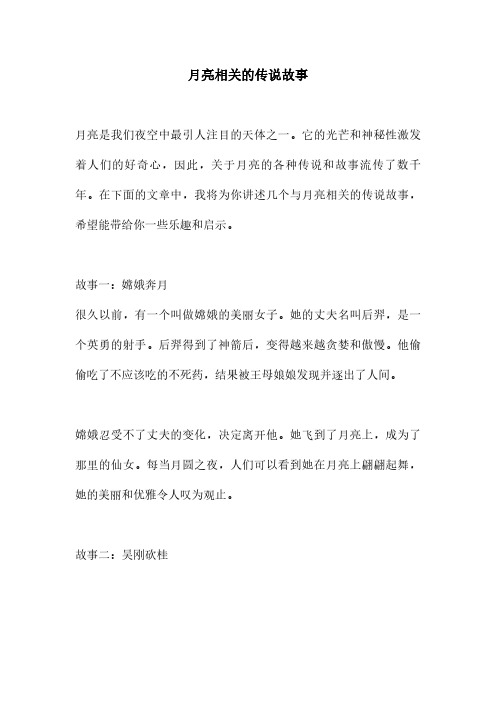 月亮相关的传说故事

月亮是我们夜空中最引人注目的天体之一。它的光芒和神秘性激发着人们的好奇心，因此，关于月亮的各种传说和故事流传了数千年。在下面的文章中，我将为你讲述几个与月亮相关的传说故事，希望能带给你一些乐趣和启示。

故事一：嫦娥奔月
很久以前，有一个叫做嫦娥的美丽女子。她的丈夫名叫后羿，是一个英勇的射手。后羿得到了神箭后，变得越来越贪婪和傲慢。他偷偷吃了不应该吃的不死药，结果被王母娘娘发现并逐出了人间。

嫦娥忍受不了丈夫的变化，决定离开他。她飞到了月亮上，成为了那里的仙女。每当月圆之夜，人们可以看到她在月亮上翩翩起舞，她的美丽和优雅令人叹为观止。

故事二：吴刚砍桂